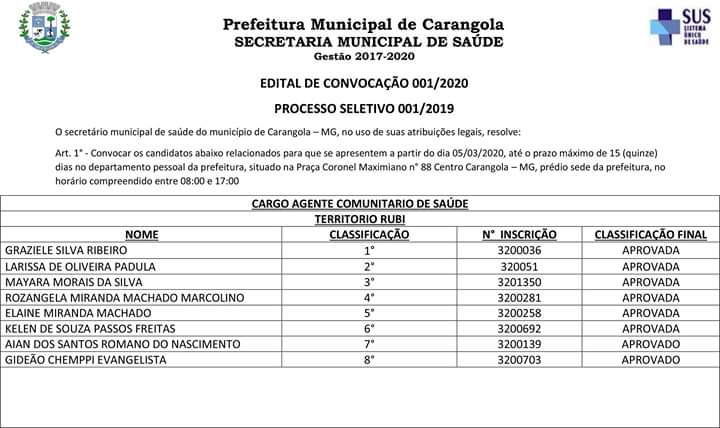 Prefeitura Municipal de Carangola
SECRETARIA MUNICIPAL DE SAÚDE
Gestão 2017-2020

SUS SISTEMA ÚNICO DE SAÚDE

EDITAL DE CONVOCAÇÃO 001/2020

PROCESSO SELETIVO 001/2019

O secretário municipal de saúde do município de Carangola – MG, no uso de suas atribuições legais, resolve:

Art. 1° - Convocar os candidatos abaixo relacionados para que se apresentem a partir do dia 05/03/2020, até o prazo máximo de 15 (quinze) dias no departamento pessoal da prefeitura, situado na Praça Coronel Maximiano n° 88 Centro Carangola – MG, prédio sede da prefeitura, no horário compreendido entre 08:00 e 17:00

CARGO AGENTE COMUNITARIO DE SAÚDE
TERRITORIO RUBI

| NOME | CLASSIFICAÇÃO | N° INSCRIÇÃO | CLASSIFICAÇÃO FINAL |
|---|---|---|---|
| GRAZIELE SILVA RIBEIRO | 1° | 3200036 | APROVADA |
| LARISSA DE OLIVEIRA PADULA | 2° | 320051 | APROVADA |
| MAYARA MORAIS DA SILVA | 3° | 3201350 | APROVADA |
| ROZANGELA MIRANDA MACHADO MARCOLINO | 4° | 3200281 | APROVADA |
| ELAINE MIRANDA MACHADO | 5° | 3200258 | APROVADA |
| KELEN DE SOUZA PASSOS FREITAS | 6° | 3200692 | APROVADA |
| AIAN DOS SANTOS ROMANO DO NASCIMENTO | 7° | 3200139 | APROVADO |
| GIDEÃO CHEMPPI EVANGELISTA | 8° | 3200703 | APROVADO |